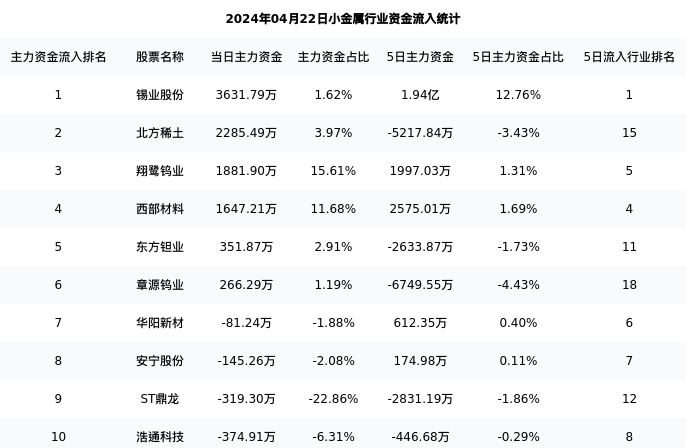 2024年04月22日小金属行业资金流入统计

| 主力资金流入排名 | 股票名称 | 当日主力资金 | 主力资金占比 | 5日主力资金 | 5日主力资金占比 | 5日流入行业排名 |
|---|---|---|---|---|---|---|
| 1 | 锡业股份 | 3631.79万 | 1.62% | 1.94亿 | 12.76% | 1 |
| 2 | 北方稀土 | 2285.49万 | 3.97% | -5217.84万 | -3.43% | 15 |
| 3 | 翔鹭钨业 | 1881.90万 | 15.61% | 1997.03万 | 1.31% | 5 |
| 4 | 西部材料 | 1647.21万 | 11.68% | 2575.01万 | 1.69% | 4 |
| 5 | 东方钽业 | 351.87万 | 2.91% | -2633.87万 | -1.73% | 11 |
| 6 | 章源钨业 | 266.29万 | 1.19% | -6749.55万 | -4.43% | 18 |
| 7 | 华阳新材 | -81.24万 | -1.88% | 612.35万 | 0.40% | 6 |
| 8 | 安宁股份 | -145.26万 | -2.08% | 174.98万 | 0.11% | 7 |
| 9 | ST鼎龙 | -319.30万 | -22.86% | -2831.19万 | -1.86% | 12 |
| 10 | 浩通科技 | -374.91万 | -6.31% | -446.68万 | -0.29% | 8 |